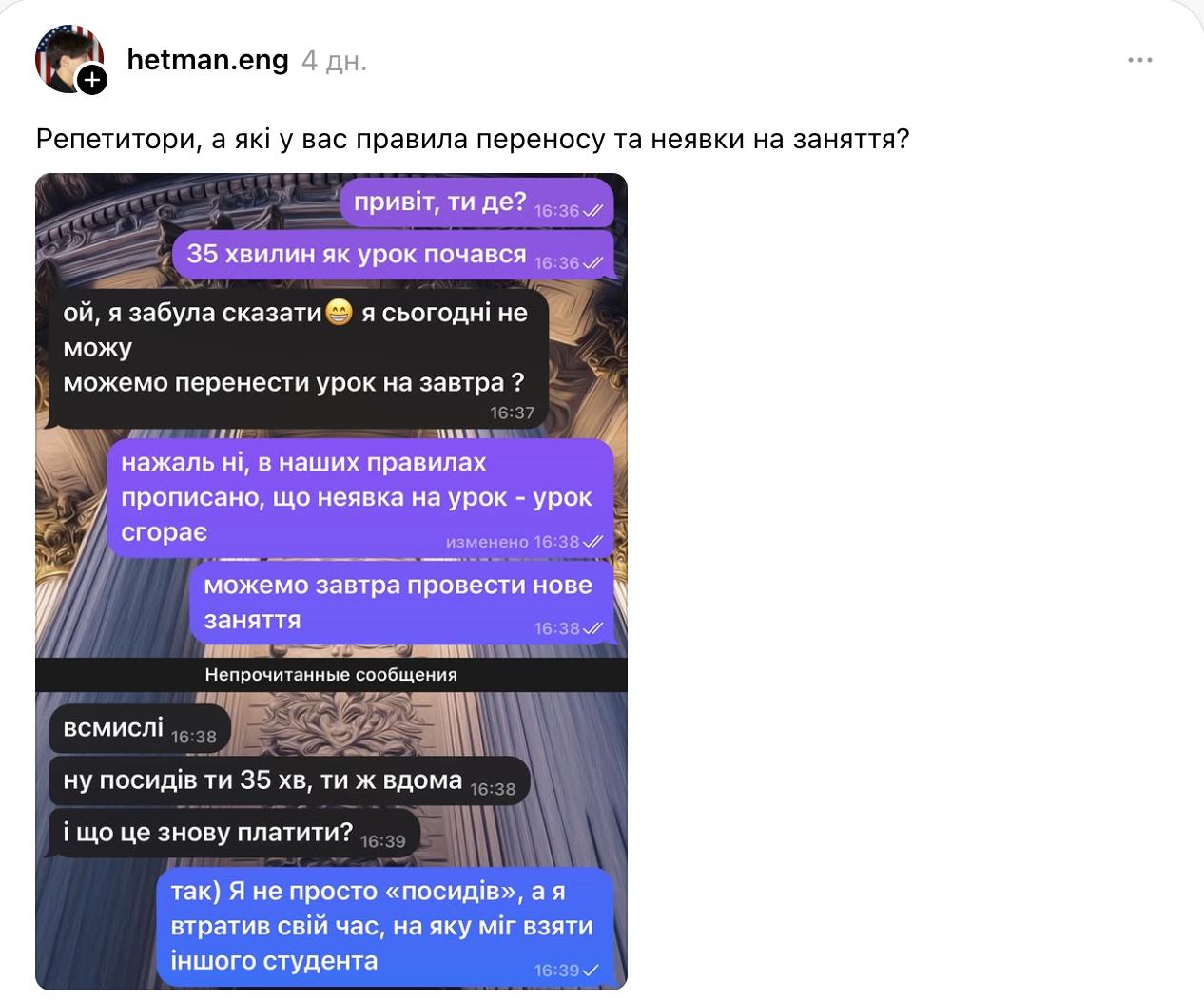 hetman.eng 4 дн.

Репетитори, а які у вас правила переносу та неявки на заняття?

привіт, ти де? 16:36

35 хвилин як урок почався 16:36

ой, я забула сказати😁 я сьогодні не можу
можемо перенести урок на завтра ? 16:37

нажаль ні, в наших правилах прописано, що неявка на урок - урок сгорає изменено 16:38

можемо завтра провести нове заняття 16:38

Непрочитанные сообщения

всмислі 16:38

ну посидів ти 35 хв, ти ж вдома 16:38

і що це знову платити? 16:39

так) Я не просто «посидів», а я втратив свій час, на яку міг взяти іншого студента 16:39